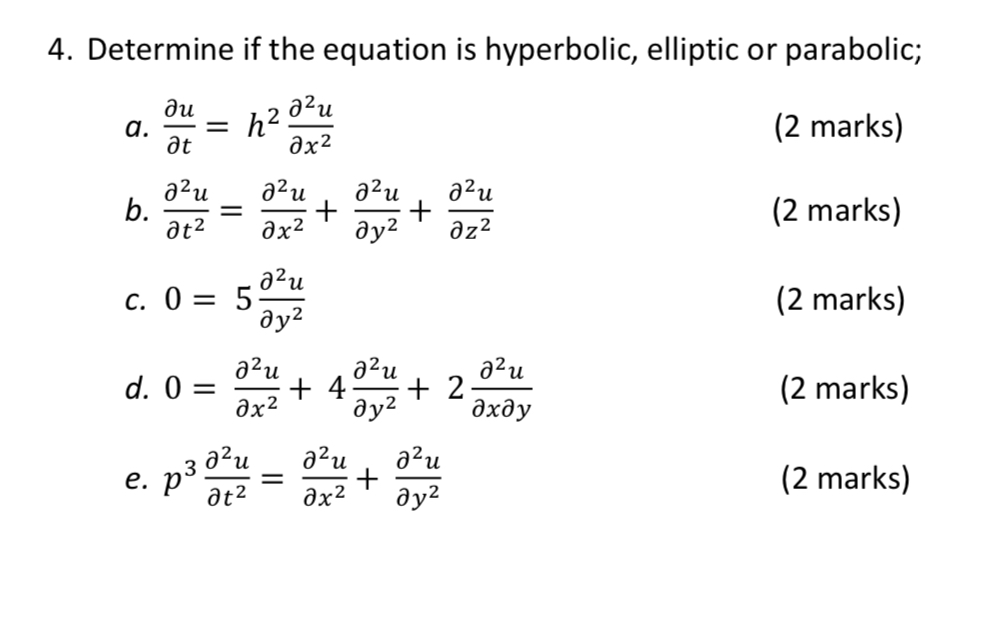 4. Determine if the equation is hyperbolic, elliptic or parabolic;

a. $\frac{\partial u}{\partial t} = h^2 \frac{\partial^2 u}{\partial x^2}$ (2 marks)

b. $\frac{\partial^2 u}{\partial t^2} = \frac{\partial^2 u}{\partial x^2} + \frac{\partial^2 u}{\partial y^2} + \frac{\partial^2 u}{\partial z^2}$ (2 marks)

c. $0 = 5\frac{\partial^2 u}{\partial y^2}$ (2 marks)

d. $0 = \frac{\partial^2 u}{\partial x^2} + 4\frac{\partial^2 u}{\partial y^2} + 2\frac{\partial^2 u}{\partial x \partial y}$ (2 marks)

e. $p^3 \frac{\partial^2 u}{\partial t^2} = \frac{\partial^2 u}{\partial x^2} + \frac{\partial^2 u}{\partial y^2}$ (2 marks)